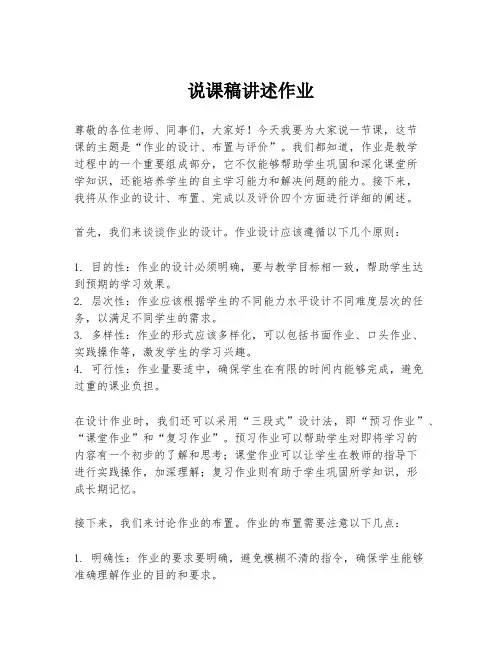 说课稿讲述作业

尊敬的各位老师、同事们，大家好！今天我要为大家说一节课，这节课的主题是“作业的设计、布置与评价”。我们都知道，作业是教学过程中的一个重要组成部分，它不仅能够帮助学生巩固和深化课堂所学知识，还能培养学生的自主学习能力和解决问题的能力。接下来，我将从作业的设计、布置、完成以及评价四个方面进行详细的阐述。

首先，我们来谈谈作业的设计。作业设计应该遵循以下几个原则：

1. 目的性：作业的设计必须明确，要与教学目标相一致，帮助学生达到预期的学习效果。
2. 层次性：作业应该根据学生的不同能力水平设计不同难度层次的任务，以满足不同学生的需求。
3. 多样性：作业的形式应该多样化，可以包括书面作业、口头作业、实践操作等，激发学生的学习兴趣。
4. 可行性：作业量要适中，确保学生在有限的时间内能够完成，避免过重的课业负担。

在设计作业时，我们还可以采用“三段式”设计法，即“预习作业”、“课堂作业”和“复习作业”。预习作业可以帮助学生对即将学习的内容有一个初步的了解和思考；课堂作业可以让学生在教师的指导下进行实践操作，加深理解；复习作业则有助于学生巩固所学知识，形成长期记忆。

接下来，我们来讨论作业的布置。作业的布置需要注意以下几点：

1. 明确性：作业的要求要明确，避免模糊不清的指令，确保学生能够准确理解作业的目的和要求。